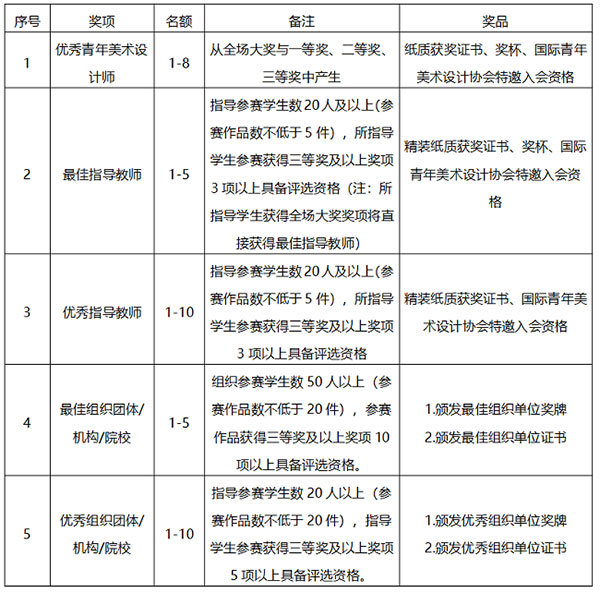 | 序号 | 奖项 | 名额 | 备注 | 奖品 |
|---|---|---|---|---|
| 1 | 优秀青年美术设计师 | 1-8 | 从全场大奖与一等奖、二等奖、三等奖中产生 | 纸质获奖证书、奖杯、国际青年美术设计协会特邀入会资格 |
| 2 | 最佳指导教师 | 1-5 | 指导参赛学生数 20 人及以上(参赛作品数不低于 5 件)，所指导学生参赛获得三等奖及以上奖项 3 项以上具备评选资格（注：所指导学生获得全场大奖奖项将直接获得最佳指导教师） | 精装纸质获奖证书、奖杯、国际青年美术设计协会特邀入会资格 |
| 3 | 优秀指导教师 | 1-10 | 指导参赛学生数 20 人及以上(参赛作品数不低于 5 件)，所指导学生参赛获得三等奖及以上奖项 3 项以上具备评选资格 | 精装纸质获奖证书、国际青年美术设计协会特邀入会资格 |
| 4 | 最佳组织团体/机构/院校 | 1-5 | 组织参赛学生数 50 人以上（参赛作品数不低于 20 件），参赛作品获得三等奖及以上奖项 10 项以上具备评选资格。 | 1.颁发最佳组织单位奖牌 2.颁发最佳组织单位证书 |
| 5 | 优秀组织团体/机构/院校 | 1-10 | 指导参赛学生数 20 人以上（参赛作品数不低于 20 件），指导学生参赛获得三等奖及以上奖项 5 项以上具备评选资格。 | 1.颁发优秀组织单位奖牌 2.颁发优秀组织单位证书 |